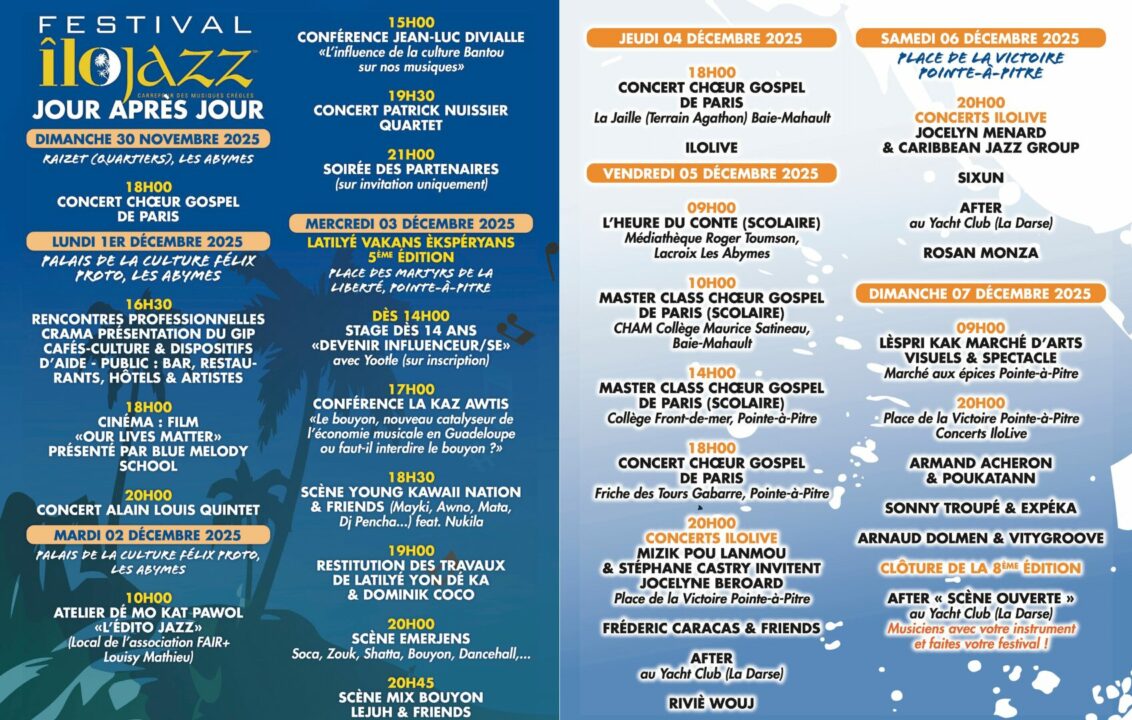 FESTIVAL
îlojazz
CARREFOUR DES MUSIQUES CRÉOLES
JOUR APRÈS JOUR

DIMANCHE 30 NOVEMBRE 2025
RAIZET (QUARTIERS), LES ABYMES

18H00
CONCERT CHŒUR GOSPEL DE PARIS

LUNDI 1ER DÉCEMBRE 2025
PALAIS DE LA CULTURE FÉLIX PROTO, LES ABYMES

16H30
RENCONTRES PROFESSIONNELLES CRAMA PRÉSENTATION DU GIP CAFÉS-CULTURE & DISPOSITIFS D'AIDE - PUBLIC : BAR, RESTAURANTS, HÔTELS & ARTISTES

18H00
CINÉMA : FILM «OUR LIVES MATTER» PRÉSENTÉ PAR BLUE MELODY SCHOOL

20H00
CONCERT ALAIN LOUIS QUINTET

MARDI 02 DÉCEMBRE 2025
PALAIS DE LA CULTURE FÉLIX PROTO, LES ABYMES

10H00
ATELIER DÉ MO KAT PAWOL «L'ÉDITO JAZZ»
(Local de l'association FAIR+ Louisy Mathieu)

15H00
CONFÉRENCE JEAN-LUC DIVIALLE
«L'influence de la culture Bantou sur nos musiques»

19H30
CONCERT PATRICK NUISSIER QUARTET

21H00
SOIRÉE DES PARTENAIRES
(sur invitation uniquement)

MERCREDI 03 DÉCEMBRE 2025
LATILYÉ VAKANS ÈKSPÉRYANS 5ÈME ÉDITION
PLACE DES MARTYRS DE LA LIBERTÉ, POINTE-À-PITRE

DÈS 14H00
STAGE DÈS 14 ANS «DEVENIR INFLUENCEUR/SE»
avec Yootle (sur inscription)

17H00
CONFÉRENCE LA KAZ AWTIS
«Le bouyon, nouveau catalyseur de l'économie musicale en Guadeloupe ou faut-il interdire le bouyon ?»

18H30
SCÈNE YOUNG KAWAII NATION & FRIENDS (Mayki, Awno, Mata, Dj Pencha...) feat. Nukila

19H00
RESTITUTION DES TRAVAUX DE LATILYÉ YON DÉ KA & DOMINIK COCO

20H00
SCÈNE EMERJENS
Soca, Zouk, Shatta, Bouyon, Dancehall,...

20H45
SCÈNE MIX BOUYON LEJUH & FRIENDS

JEUDI 04 DÉCEMBRE 2025

18H00
CONCERT CHŒUR GOSPEL DE PARIS
La Jaille (Terrain Agathon) Baie-Mahault

ILOLIVE

VENDREDI 05 DÉCEMBRE 2025

09H00
L'HEURE DU CONTE (SCOLAIRE)
Médiathèque Roger Toumson, Lacroix Les Abymes

10H00
MASTER CLASS CHŒUR GOSPEL DE PARIS (SCOLAIRE)
CHAM Collège Maurice Satineau, Baie-Mahault

14H00
MASTER CLASS CHŒUR GOSPEL DE PARIS (SCOLAIRE)
Collège Front-de-mer, Pointe-à-Pitre

18H00
CONCERT CHŒUR GOSPEL DE PARIS
Friche des Tours Gabarre, Pointe-à-Pitre

20H00
CONCERTS ILOLIVE
MIZIK POU LANMOU & STÉPHANE CASTRY INVITENT JOCELYNE BEROARD
Place de la Victoire Pointe-à-Pitre

FRÉDERIC CARACAS & FRIENDS

AFTER
au Yacht Club (La Darse)

RIVIÈ WOUJ

SAMEDI 06 DÉCEMBRE 2025
PLACE DE LA VICTOIRE POINTE-À-PITRE

20H00
CONCERTS ILOLIVE
JOCELYN MENARD & CARIBBEAN JAZZ GROUP

SIXUN

AFTER
au Yacht Club (La Darse)

ROSAN MONZA

DIMANCHE 07 DÉCEMBRE 2025

09H00
LÈSPRI KAK MARCHÉ D'ARTS VISUELS & SPECTACLE
Marché aux épices Pointe-à-Pitre

20H00
Place de la Victoire Pointe-à-Pitre
Concerts IloLive

ARMAND ACHERON & POUKATANN

SONNY TROUPÉ & EXPÉKA

ARNAUD DOLMEN & VITYGROOVE

CLÔTURE DE LA 8ÈME ÉDITION

AFTER « SCÈNE OUVERTE »
au Yacht Club (La Darse)
Musiciens avec votre instrument et faites votre festival !